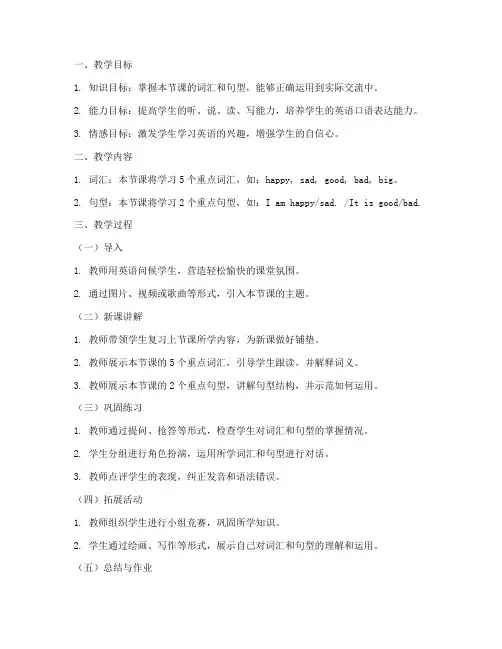 一、教学目标

1. 知识目标：掌握本节课的词汇和句型，能够正确运用到实际交流中。

2. 能力目标：提高学生的听、说、读、写能力，培养学生的英语口语表达能力。

3. 情感目标：激发学生学习英语的兴趣，增强学生的自信心。

二、教学内容

1. 词汇：本节课将学习 5 个重点词汇，如：happy, sad, good, bad, big。

2. 句型：本节课将学习 2 个重点句型，如：I am happy/sad. /It is good/bad.

三、教学过程

（一）导入

1. 教师用英语问候学生，营造轻松愉快的课堂氛围。

2. 通过图片、视频或歌曲等形式，引入本节课的主题。

（二）新课讲解

1. 教师带领学生复习上节课所学内容，为新课做好铺垫。

2. 教师展示本节课的 5 个重点词汇，引导学生跟读，并解释词义。

3. 教师展示本节课的 2 个重点句型，讲解句型结构，并示范如何运用。

（三）巩固练习

1. 教师通过提问、抢答等形式，检查学生对词汇和句型的掌握情况。

2. 学生分组进行角色扮演，运用所学词汇和句型进行对话。

3. 教师点评学生的表现，纠正发音和语法错误。

（四）拓展活动

1. 教师组织学生进行小组竞赛，巩固所学知识。

2. 学生通过绘画、写作等形式，展示自己对词汇和句型的理解和运用。

（五）总结与作业